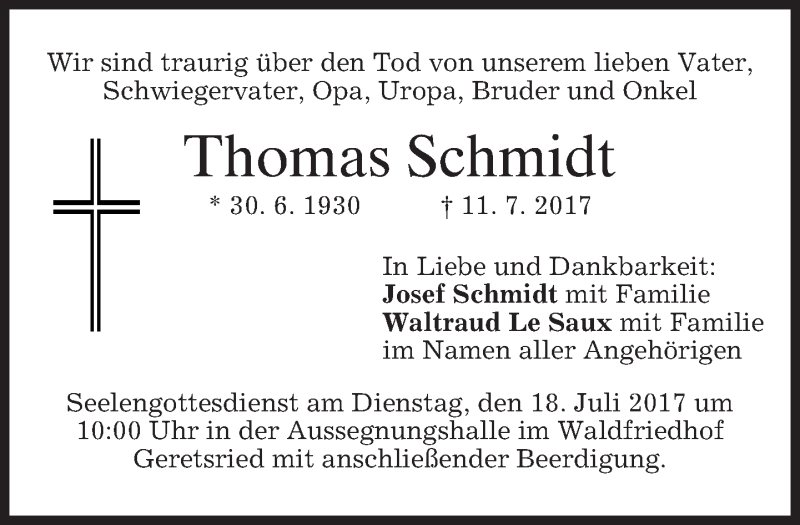 Wir sind traurig über den Tod von unserem lieben Vater, Schwiegervater, Opa, Uropa, Bruder und Onkel

Thomas Schmidt

* 30. 6. 1930 † 11. 7. 2017

In Liebe und Dankbarkeit:
**Josef Schmidt** mit Familie
**Waltraud Le Saux** mit Familie
im Namen aller Angehörigen

Seelengottesdienst am Dienstag, den 18. Juli 2017 um 10:00 Uhr in der Aussegnungshalle im Waldfriedhof Geretsried mit anschließender Beerdigung.